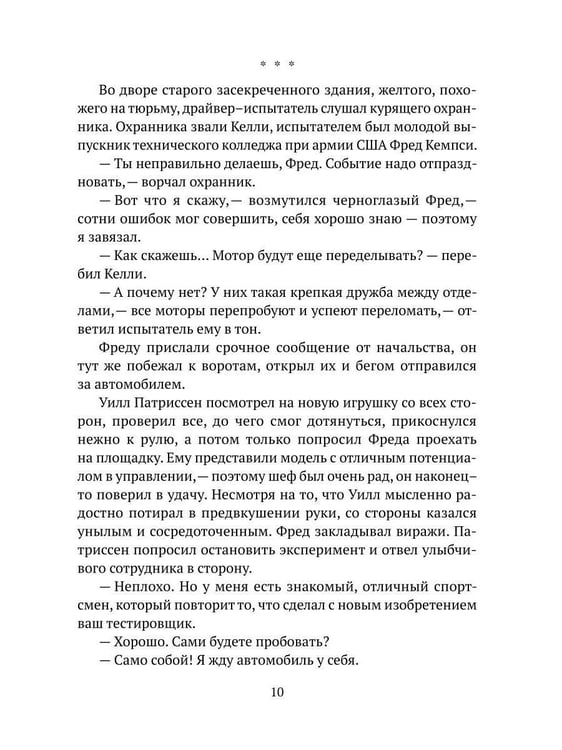 * * *

Во дворе старого засекреченного здания, желтого, похожего на тюрьму, драйвер–испытатель слушал курящего охранника. Охранника звали Келли, испытателем был молодой выпускник технического колледжа при армии США Фред Кемпси.

— Ты неправильно делаешь, Фред. Событие надо отпраздновать,— ворчал охранник.

— Вот что я скажу,— возмутился черноглазый Фред,— сотни ошибок мог совершить, себя хорошо знаю — поэтому я завязал.

— Как скажешь... Мотор будут еще переделывать? — перебил Келли.

— А почему нет? У них такая крепкая дружба между отделами,— все моторы перепробуют и успеют переломать,— ответил испытатель ему в тон.

Фреду прислали срочное сообщение от начальства, он тут же побежал к воротам, открыл их и бегом отправился за автомобилем.

Уилл Патриссен посмотрел на новую игрушку со всех сторон, проверил все, до чего смог дотянуться, прикоснулся нежно к рулю, а потом только попросил Фреда проехать на площадку. Ему представили модель с отличным потенциалом в управлении,— поэтому шеф был очень рад, он наконец-то поверил в удачу. Несмотря на то, что Уилл мысленно радостно потирал в предвкушении руки, со стороны казался унылым и сосредоточенным. Фред закладывал виражи. Патриссен попросил остановить эксперимент и отвел улыбчивого сотрудника в сторону.

— Неплохо. Но у меня есть знакомый, отличный спортсмен, который повторит то, что сделал с новым изобретением ваш тестировщик.

— Хорошо. Сами будете пробовать?

— Само собой! Я жду автомобиль у себя.

10